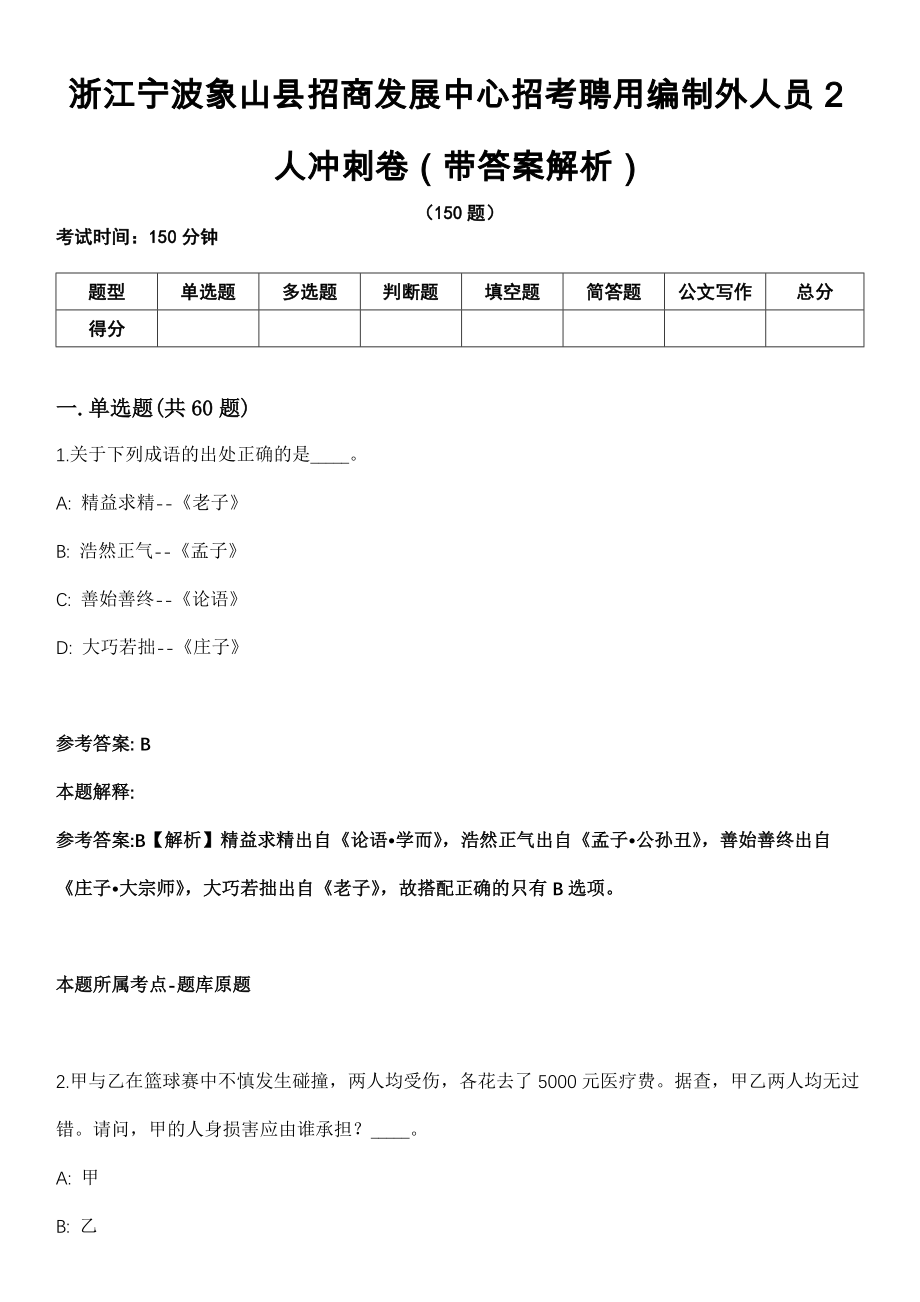 浙江宁波象山县招商发展中心招考聘用编制外人员 2 人冲刺卷（带答案解析）

（150 题）

考试时间：150 分钟

| 题型 | 单选题 | 多选题 | 判断题 | 填空题 | 简答题 | 公文写作 | 总分 |
|---|---|---|---|---|---|---|---|
| 得分 | | | | | | | |

一. 单选题(共 60 题)

1.关于下列成语的出处正确的是____。

A: 精益求精--《老子》

B: 浩然正气--《孟子》

C: 善始善终--《论语》

D: 大巧若拙--《庄子》

参考答案: B

本题解释:

参考答案:B【解析】精益求精出自《论语•学而》，浩然正气出自《孟子•公孙丑》，善始善终出自《庄子•大宗师》，大巧若拙出自《老子》，故搭配正确的只有 B 选项。

本题所属考点-题库原题

2.甲与乙在篮球赛中不慎发生碰撞，两人均受伤，各花去了 5000 元医疗费。据查，甲乙两人均无过错。请问，甲的人身损害应由谁承担？____。

A: 甲

B: 乙